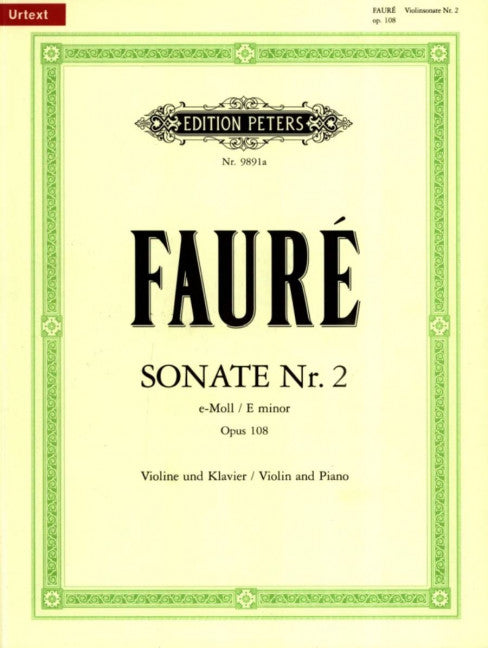 Urtext

FAURÉ Violinsonate Nr. 2
op. 108

EDITION PETERS

Nr. 9891a

FAURÉ

SONATE Nr. 2

e-Moll / E minor

Opus 108

Violine und Klavier / Violin and Piano